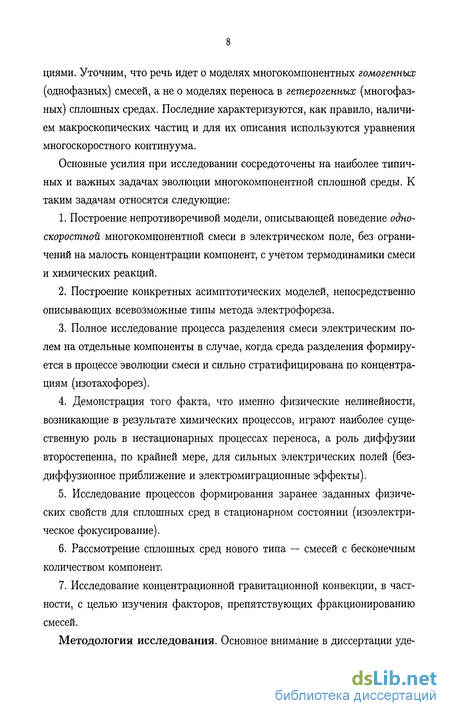 8

циями. Уточним, что речь идет о моделях многокомпонентных гомогенных (однофазных) смесей, а не о моделях переноса в гетерогенных (многофазных) сплошных средах. Последние характеризуются, как правило, наличием макроскопических частиц и для их описания используются уравнения многоскоростного континуума.

Основные усилия при исследовании сосредоточены на наиболее типичных и важных задачах эволюции многокомпонентной сплошной среды. К таким задачам относятся следующие:

1. Построение непротиворечивой модели, описывающей поведение односкоростной многокомпонентной смеси в электрическом поле, без ограничений на малость концентрации компонент, с учетом термодинамики смеси и химических реакций.

2. Построение конкретных асимптотических моделей, непосредственно описывающих всевозможные типы метода электрофореза.

3. Полное исследование процесса разделения смеси электрическим полем на отдельные компоненты в случае, когда среда разделения формируется в процессе эволюции смеси и сильно стратифицирована по концентрациям (изотахофорез).

4. Демонстрация того факта, что именно физические нелинейности, возникающие в результате химических процессов, играют наиболее существенную роль в нестационарных процессах переноса, а роль диффузии второстепенна, по крайней мере, для сильных электрических полей (бездиффузионное приближение и электромиграционные эффекты).

5. Исследование процессов формирования заранее заданных физических свойств для сплошных сред в стационарном состоянии (изоэлектрическое фокусирование).

6. Рассмотрение сплошных сред нового типа — смесей с бесконечным количеством компонент.

7. Исследование концентрационной гравитационной конвекции, в частности, с целью изучения факторов, препятствующих фракционированию смесей.

Методология исследования. Основное внимание в диссертации уде-

dsLib.net
библиотека диссертаций